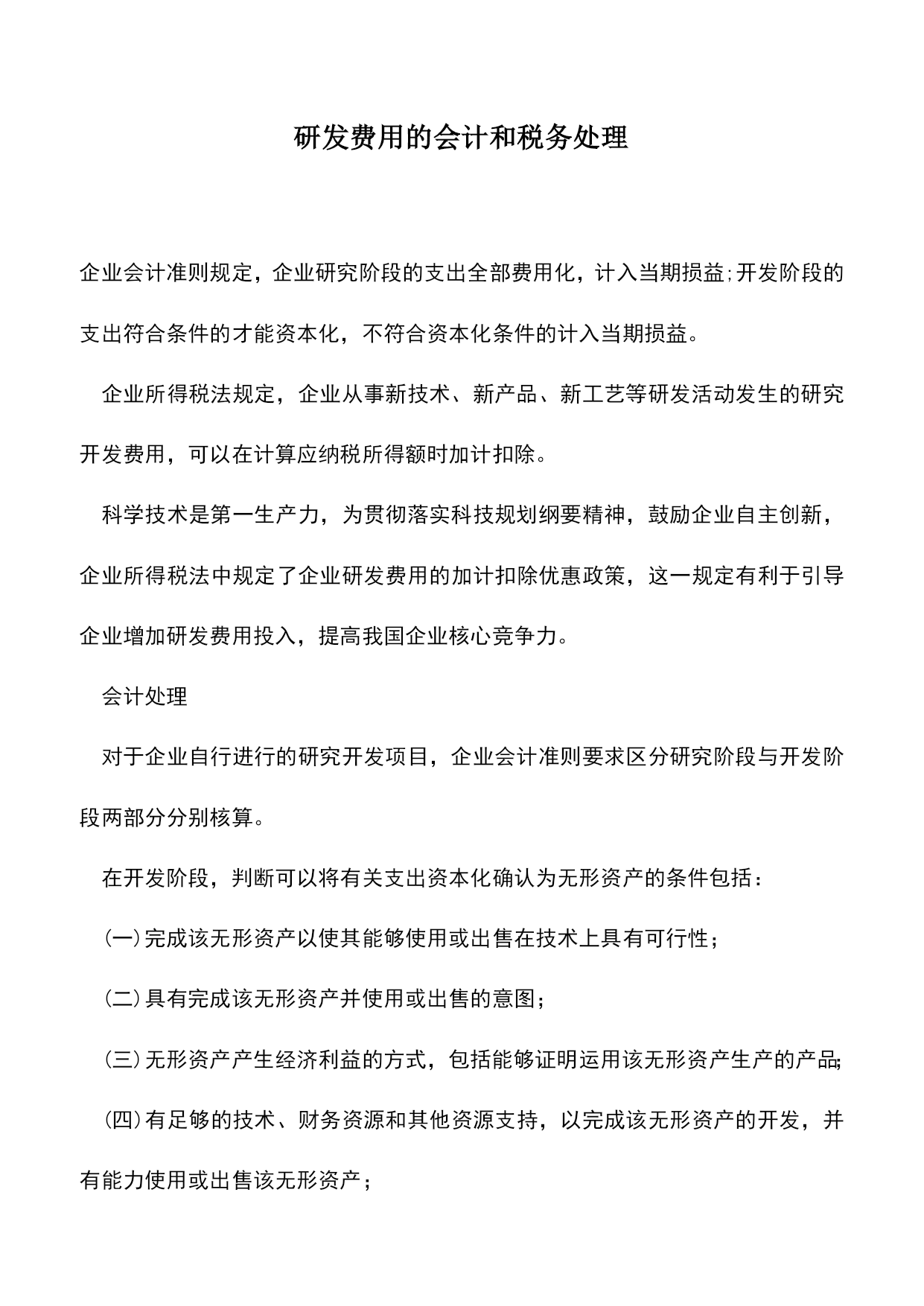 研发费用的会计和税务处理

企业会计准则规定，企业研究阶段的支出全部费用化，计入当期损益;开发阶段的支出符合条件的才能资本化，不符合资本化条件的计入当期损益。

企业所得税法规定，企业从事新技术、新产品、新工艺等研发活动发生的研究开发费用，可以在计算应纳税所得额时加计扣除。

科学技术是第一生产力，为贯彻落实科技规划纲要精神，鼓励企业自主创新，企业所得税法中规定了企业研发费用的加计扣除优惠政策，这一规定有利于引导企业增加研发费用投入，提高我国企业核心竞争力。

会计处理

对于企业自行进行的研究开发项目，企业会计准则要求区分研究阶段与开发阶段两部分分别核算。

在开发阶段，判断可以将有关支出资本化确认为无形资产的条件包括：

(一)完成该无形资产以使其能够使用或出售在技术上具有可行性；

(二)具有完成该无形资产并使用或出售的意图；

(三)无形资产产生经济利益的方式，包括能够证明运用该无形资产生产的产品;

(四)有足够的技术、财务资源和其他资源支持，以完成该无形资产的开发，并有能力使用或出售该无形资产；